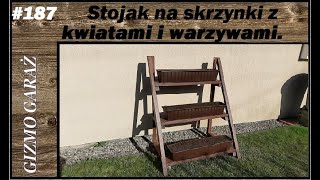 #187 Stojak na skrzynki z kwiatami i warzywami.

GIZMO GARAŻ